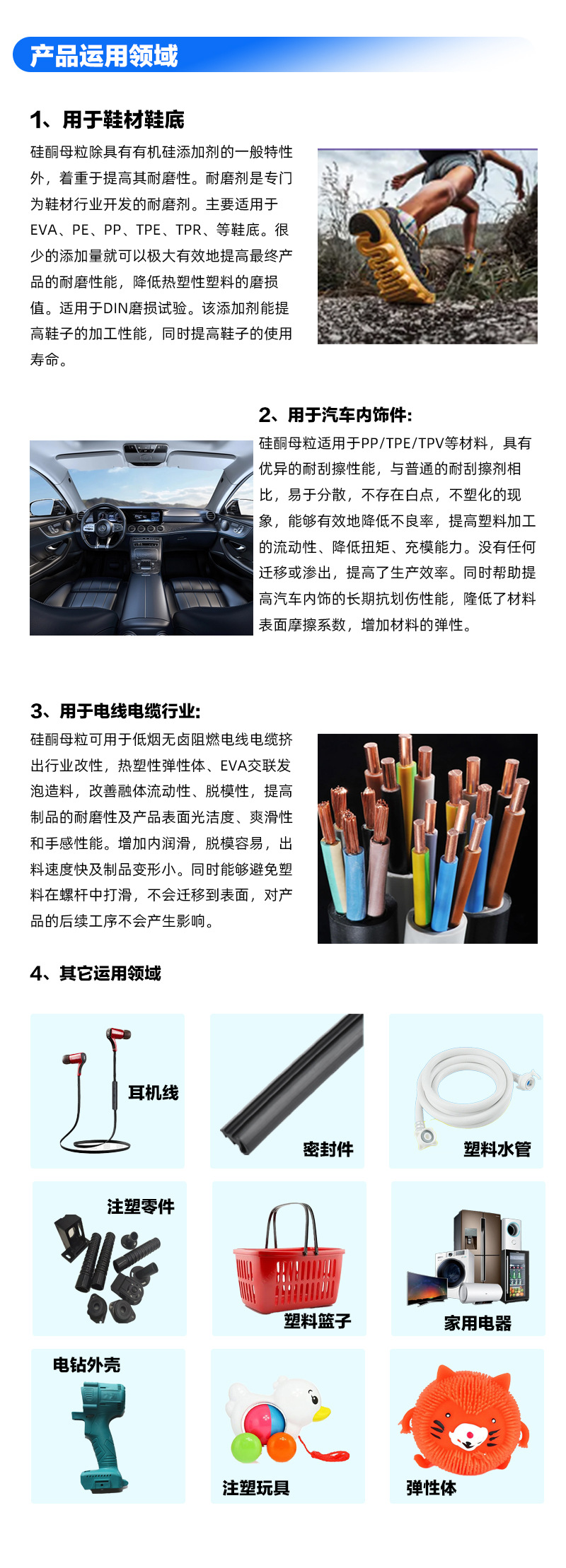 产品运用领域

1、用于鞋材鞋底

硅酮母粒除具有有机硅添加剂的一般特性外，着重于提高其耐磨性。耐磨剂是专门为鞋材行业开发的耐磨剂。主要适用于EVA、PE、PP、TPE、TPR、等鞋底。很少的添加量就可以极大有效地提高最终产品的耐磨性能，降低热塑性塑料的磨损值。适用于DIN磨损试验。该添加剂能提高鞋子的加工性能，同时提高鞋子的使用寿命。

2、用于汽车内饰件:

硅酮母粒适用于PP/TPE/TPV等材料，具有优异的耐刮擦性能，与普通的耐刮擦剂相比，易于分散，不存在白点，不塑化的现象，能够有效地降低不良率，提高塑料加工的流动性、降低扭矩、充模能力。没有任何迁移或渗出，提高了生产效率。同时帮助提高汽车内饰的长期抗划伤性能，隆低了材料表面摩擦系数，增加材料的弹性。

3、用于电线电缆行业:

硅酮母粒可用于低烟无卤阻燃电线电缆挤出行业改性，热塑性弹性体、EVA交联发泡造料，改善融体流动性、脱模性，提高制品的耐磨性及产品表面光洁度、爽滑性和手感性能。增加内润滑，脱模容易，出料速度快及制品变形小。同时能够避免塑料在螺杆中打滑，不会迁移到表面，对产品的后续工序不会产生影响。

4、其它运用领域

耳机线

密封件

塑料水管

注塑零件

塑料篮子

家用电器

电钻外壳

注塑玩具

弹性体